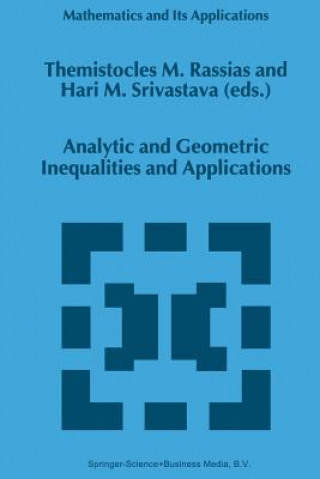 Mathematics and Its Applications

Themistocles M. Rassias and Hari M. Srivastava (eds.)

Analytic and Geometric Inequalities and Applications

Springer-Science+Business Media, B.V.